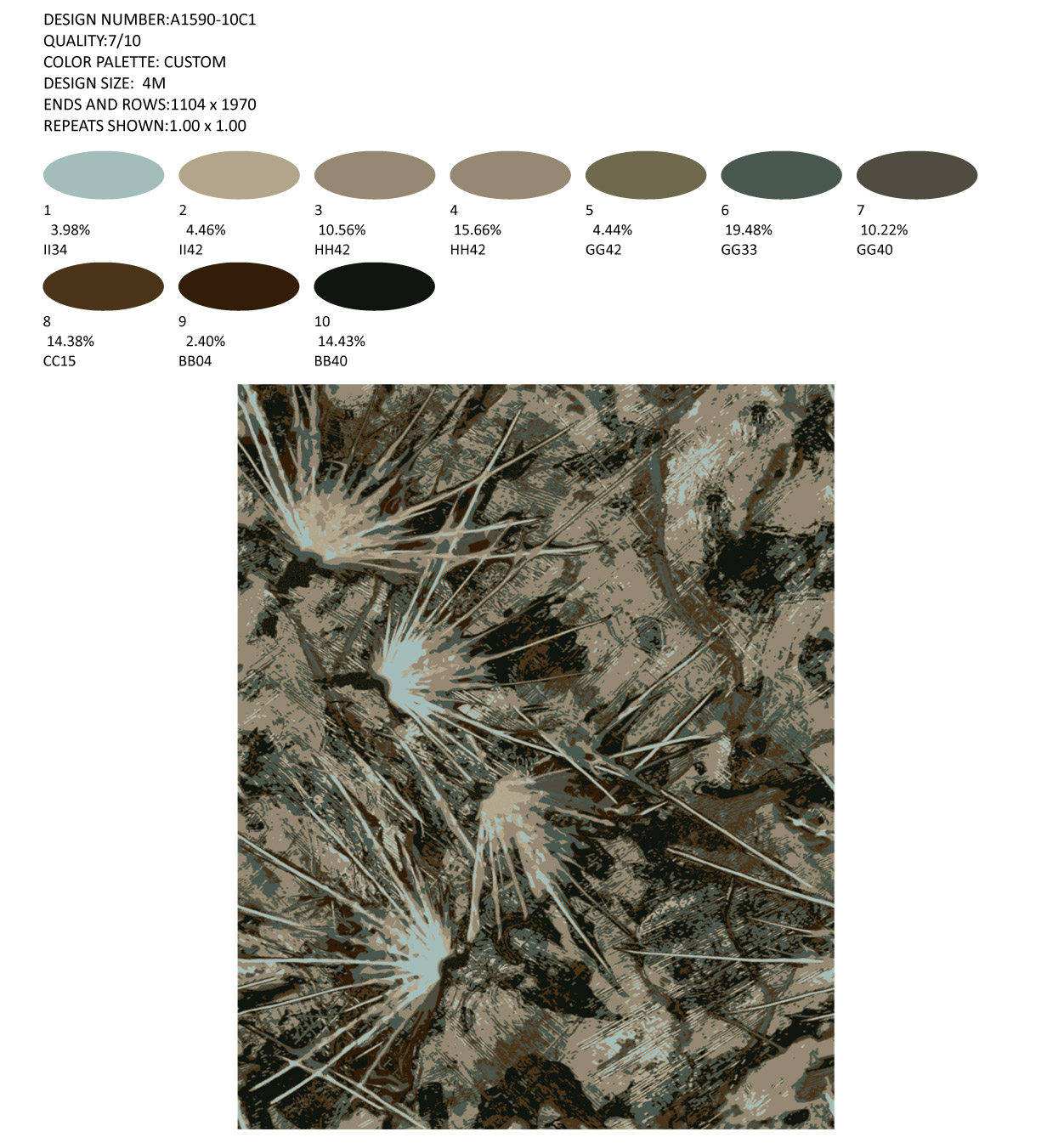 DESIGN NUMBER:A1590-10C1
QUALITY:7/10
COLOR PALETTE: CUSTOM
DESIGN SIZE: 4M
ENDS AND ROWS:1104 x 1970
REPEATS SHOWN:1.00 x 1.00

1
3.98%
II34

2
4.46%
II42

3
10.56%
HH42

4
15.66%
HH42

5
4.44%
GG42

6
19.48%
GG33

7
10.22%
GG40

8
14.38%
CC15

9
2.40%
BB04

10
14.43%
BB40